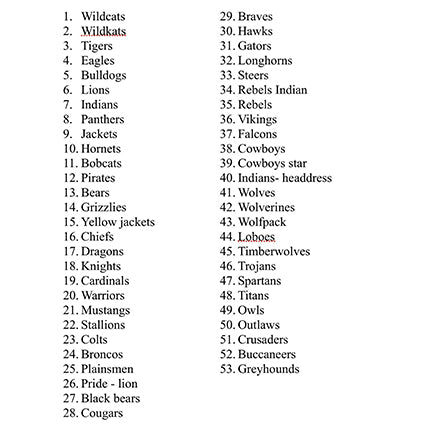 1. Wildcats
2. Wildkats
3. Tigers
4. Eagles
5. Bulldogs
6. Lions
7. Indians
8. Panthers
9. Jackets
10. Hornets
11. Bobcats
12. Pirates
13. Bears
14. Grizzlies
15. Yellow jackets
16. Chiefs
17. Dragons
18. Knights
19. Cardinals
20. Warriors
21. Mustangs
22. Stallions
23. Colts
24. Broncos
25. Plainsmen
26. Pride - lion
27. Black bears
28. Cougars

29. Braves
30. Hawks
31. Gators
32. Longhorns
33. Steers
34. Rebels Indian
35. Rebels
36. Vikings
37. Falcons
38. Cowboys
39. Cowboys star
40. Indians- headdress
41. Wolves
42. Wolverines
43. Wolfpack
44. Loboes
45. Timberwolves
46. Trojans
47. Spartans
48. Titans
49. Owls
50. Outlaws
51. Crusaders
52. Buccaneers
53. Greyhounds